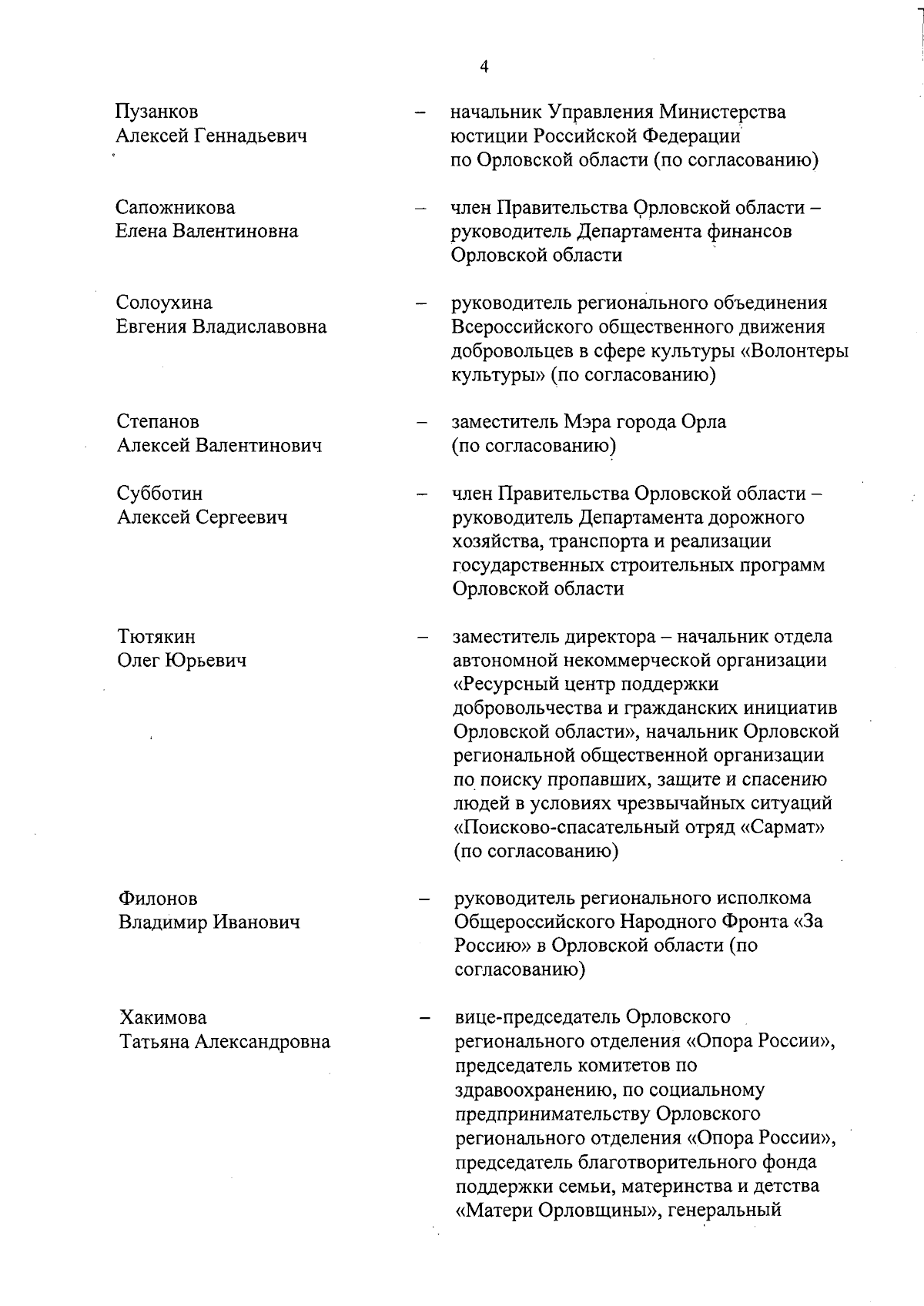 4

Пузанков
Алексей Геннадьевич – начальник Управления Министерства юстиции Российской Федерации по Орловской области (по согласованию)

Сапожникова
Елена Валентиновна – член Правительства Орловской области – руководитель Департамента финансов Орловской области

Солоухина
Евгения Владиславовна – руководитель регионального объединения Всероссийского общественного движения добровольцев в сфере культуры «Волонтеры культуры» (по согласованию)

Степанов
Алексей Валентинович – заместитель Мэра города Орла (по согласованию)

Субботин
Алексей Сергеевич – член Правительства Орловской области – руководитель Департамента дорожного хозяйства, транспорта и реализации государственных строительных программ Орловской области

Тютякин
Олег Юрьевич – заместитель директора – начальник отдела автономной некоммерческой организации «Ресурсный центр поддержки добровольчества и гражданских инициатив Орловской области», начальник Орловской региональной общественной организации по поиску пропавших, защите и спасению людей в условиях чрезвычайных ситуаций «Поисково-спасательный отряд «Сармат» (по согласованию)

Филонов
Владимир Иванович – руководитель регионального исполкома Общероссийского Народного Фронта «За Россию» в Орловской области (по согласованию)

Хакимова
Татьяна Александровна – вице-председатель Орловского регионального отделения «Опора России», председатель комитетов по здравоохранению, по социальному предпринимательству Орловского регионального отделения «Опора России», председатель благотворительного фонда поддержки семьи, материнства и детства «Матери Орловщины», генеральный